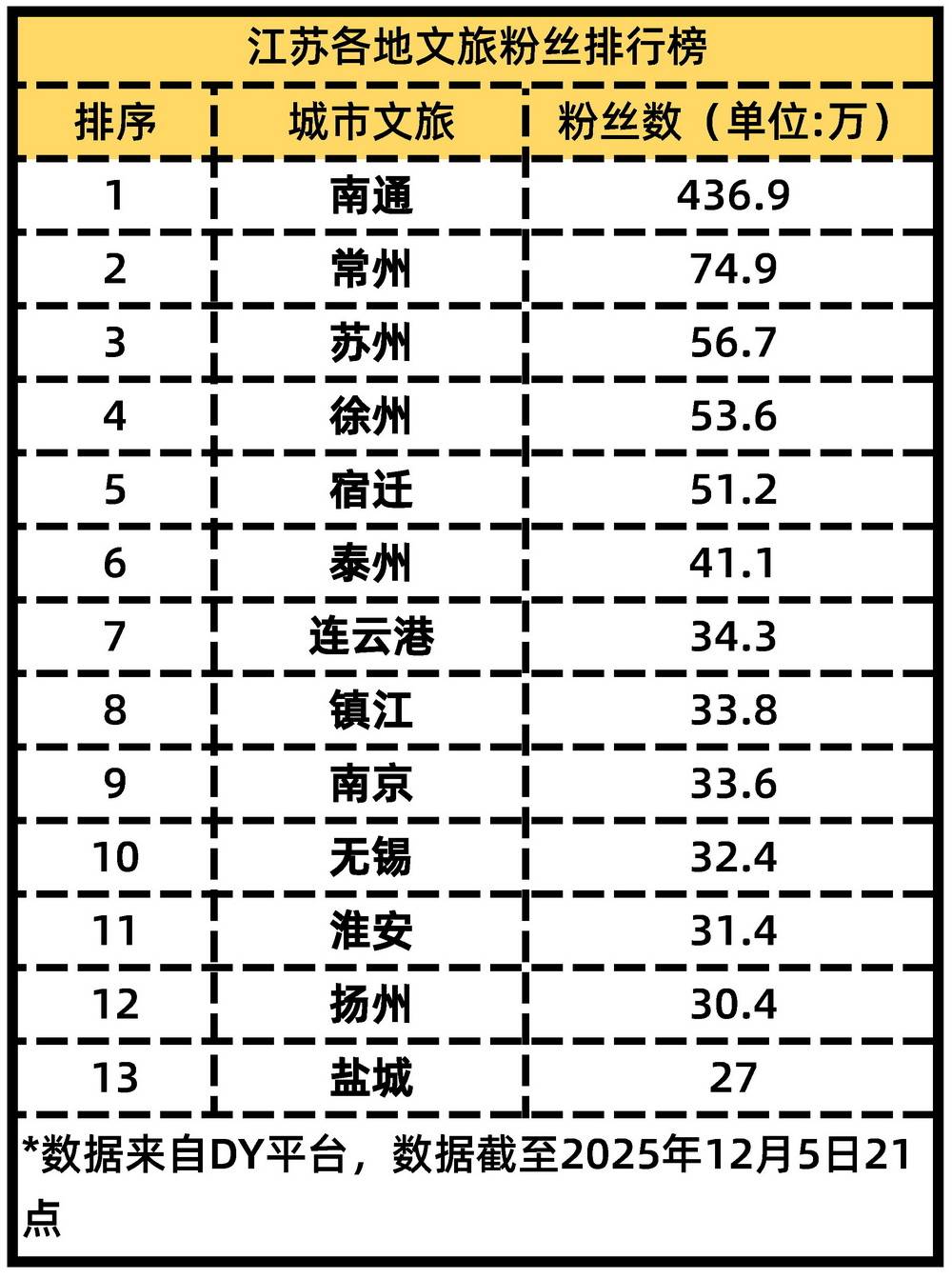 江苏各地文旅粉丝排行榜

| 排序 | 城市文旅 | 粉丝数（单位:万） |
|---|---|---|
| 1 | 南通 | 436.9 |
| 2 | 常州 | 74.9 |
| 3 | 苏州 | 56.7 |
| 4 | 徐州 | 53.6 |
| 5 | 宿迁 | 51.2 |
| 6 | 泰州 | 41.1 |
| 7 | 连云港 | 34.3 |
| 8 | 镇江 | 33.8 |
| 9 | 南京 | 33.6 |
| 10 | 无锡 | 32.4 |
| 11 | 淮安 | 31.4 |
| 12 | 扬州 | 30.4 |
| 13 | 盐城 | 27 |

*数据来自DY平台，数据截至2025年12月5日21点